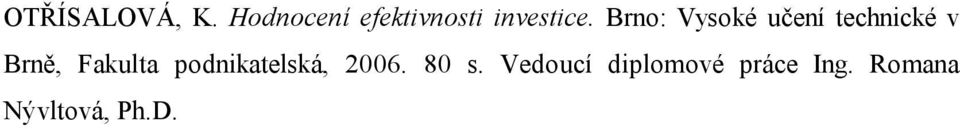 OTŘÍSALOVÁ, K. Hodnocení efektivnosti investice. Brno: Vysoké učení technické v Brně, Fakulta podnikatelská, 2006. 80 s. Vedoucí diplomové práce Ing. Romana Nývltová, Ph.D.